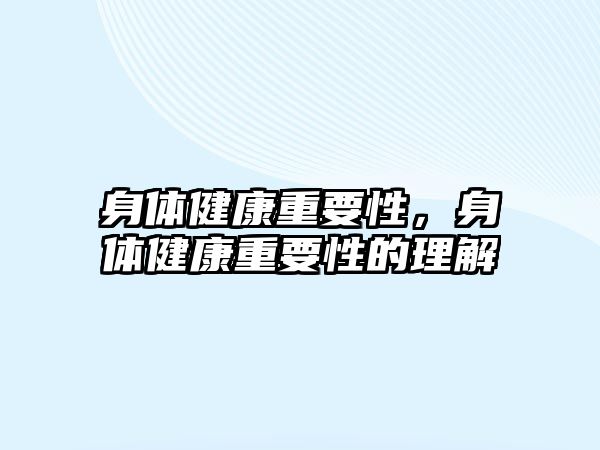 身体健康重要性，身体健康重要性的理解